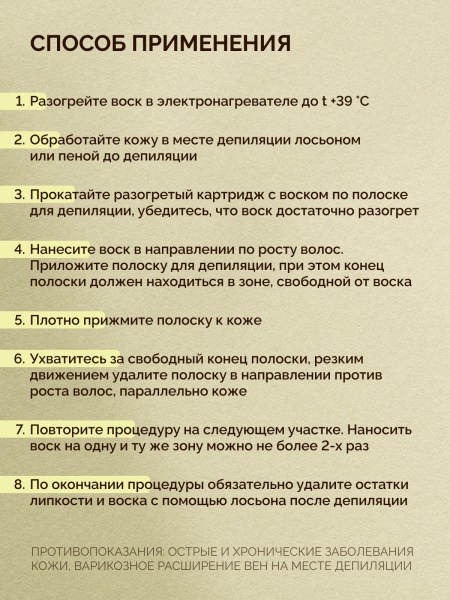 СПОСОБ ПРИМЕНЕНИЯ

1. Разогрейте воск в электронагревателе до t +39 °C

2. Обработайте кожу в месте депиляции лосьоном или пеной до депиляции

3. Прокатайте разогретый картридж с воском по полоске для депиляции, убедитесь, что воск достаточно разогрет

4. Нанесите воск в направлении по росту волос. Приложите полоску для депиляции, при этом конец полоски должен находиться в зоне, свободной от воска

5. Плотно прижмите полоску к коже

6. Ухватитесь за свободный конец полоски, резким движением удалите полоску в направлении против роста волос, параллельно коже

7. Повторите процедуру на следующем участке. Наносить воск на одну и ту же зону можно не более 2-х раз

8. По окончании процедуры обязательно удалите остатки липкости и воска с помощью лосьона после депиляции

ПРОТИВОПОКАЗАНИЯ: ОСТРЫЕ И ХРОНИЧЕСКИЕ ЗАБОЛЕВАНИЯ КОЖИ, ВАРИКОЗНОЕ РАСШИРЕНИЕ ВЕН НА МЕСТЕ ДЕПИЛЯЦИИ